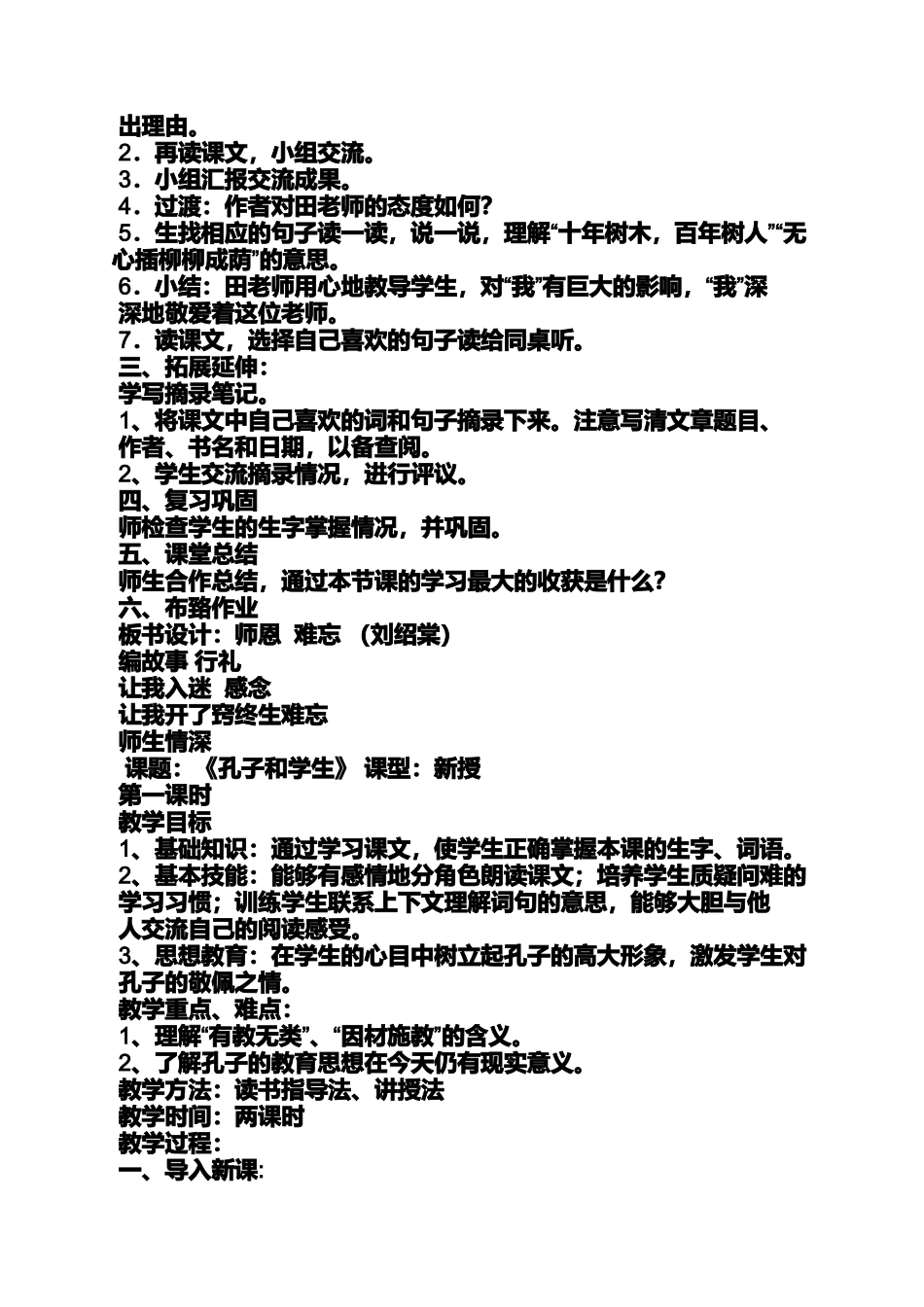 出理由。
2．再读课文，小组交流。
3．小组汇报交流成果。
4．过渡：作者对田老师的态度如何?
5．生找相应的句子读一读，说一说，理解“十年树木，百年树人”“无心插柳柳成荫”的意思。
6．小结：田老师用心地教导学生，对“我”有巨大的影响，“我”深深地敬爱着这位老师。
7．读课文，选择自己喜欢的句子读给同桌听。
三、拓展延伸：
学写摘录笔记。
1、将课文中自己喜欢的词和句子摘录下来。注意写清文章题目、作者、书名和日期，以备查阅。
2、学生交流摘录情况，进行评议。
四、复习巩固
师检查学生的生字掌握情况，并巩固。
五、课堂总结
师生合作总结，通过本节课的学习最大的收获是什么?
六、布臵作业
板书设计：师恩 难忘 （刘绍棠）
编故事 行礼
让我入迷 感念
让我开了窍终生难忘
师生情深
课题：《孔子和学生》 课型：新授
第一课时
教学目标
1、基础知识：通过学习课文，使学生正确掌握本课的生字、词语。
2、基本技能：能够有感情地分角色朗读课文；培养学生质疑问难的学习习惯；训练学生联系上下文理解词句的意思，能够大胆与他人交流自己的阅读感受。
3、思想教育：在学生的心目中树立起孔子的高大形象，激发学生对孔子的敬佩之情。
教学重点、难点：
1、理解“有教无类”、“因材施教”的含义。
2、了解孔子的教育思想在今天仍有现实意义。
教学方法：读书指导法、讲授法
教学时间：两课时
教学过程：
一、导入新课: